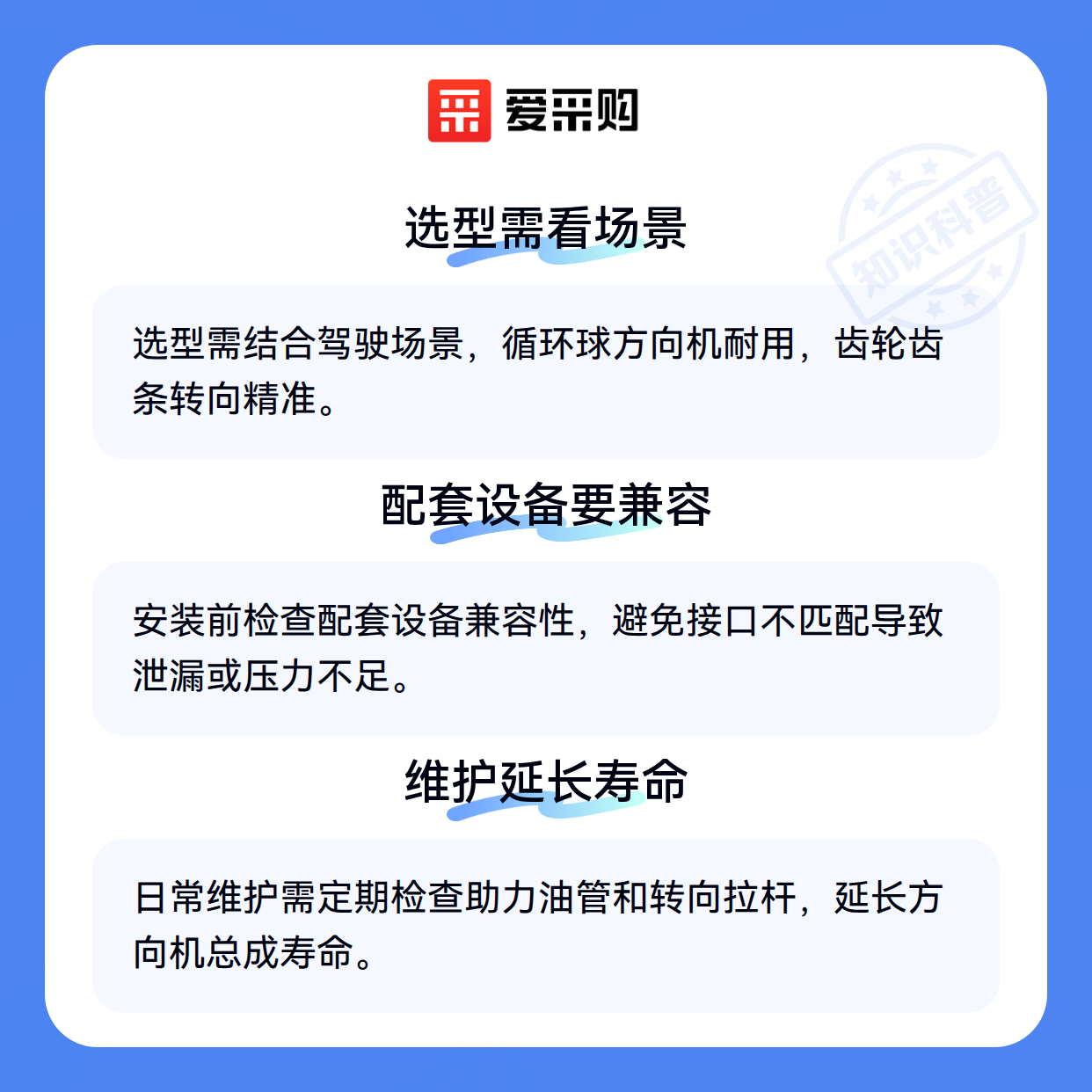 爱采购

选型需看场景

选型需结合驾驶场景，循环球方向机耐用，齿轮齿条转向精准。

配套设备要兼容

安装前检查配套设备兼容性，避免接口不匹配导致泄漏或压力不足。

维护延长寿命

日常维护需定期检查助力油管和转向拉杆，延长方向机总成寿命。

知识科普